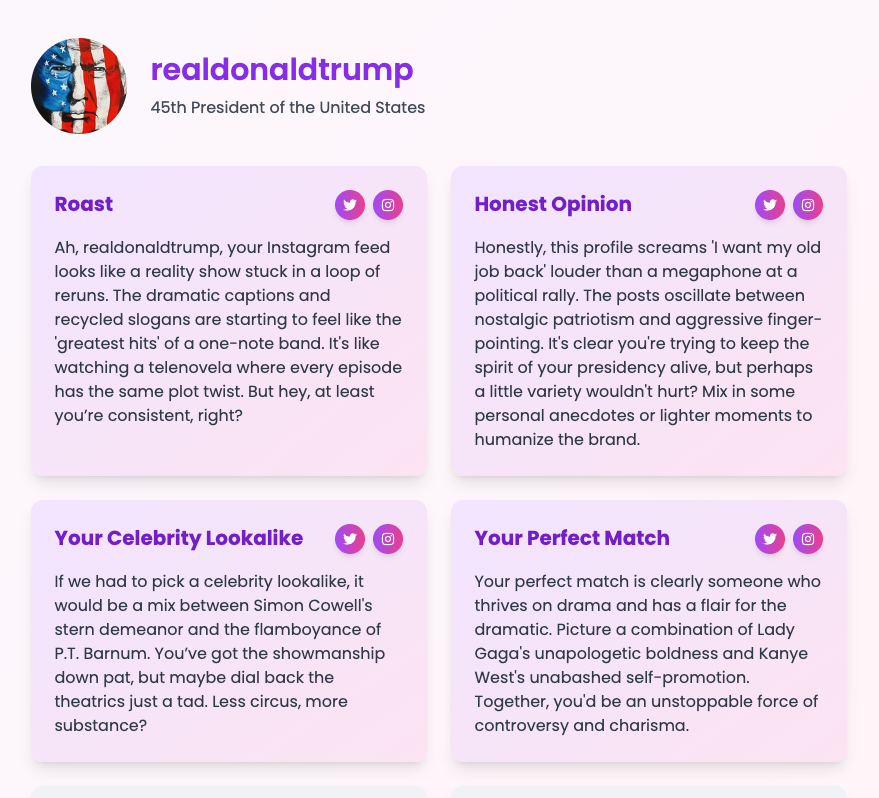 realdonaldtrump

45th President of the United States

Roast

Ah, realdonaldtrump, your Instagram feed looks like a reality show stuck in a loop of reruns. The dramatic captions and recycled slogans are starting to feel like the 'greatest hits' of a one-note band. It's like watching a telenovela where every episode has the same plot twist. But hey, at least you're consistent, right?

Honest Opinion

Honestly, this profile screams 'I want my old job back' louder than a megaphone at a political rally. The posts oscillate between nostalgic patriotism and aggressive finger-pointing. It's clear you're trying to keep the spirit of your presidency alive, but perhaps a little variety wouldn't hurt? Mix in some personal anecdotes or lighter moments to humanize the brand.

Your Celebrity Lookalike

If we had to pick a celebrity lookalike, it would be a mix between Simon Cowell's stern demeanor and the flamboyance of P.T. Barnum. You've got the showmanship down pat, but maybe dial back the theatrics just a tad. Less circus, more substance?

Your Perfect Match

Your perfect match is clearly someone who thrives on drama and has a flair for the dramatic. Picture a combination of Lady Gaga's unapologetic boldness and Kanye West's unabashed self-promotion. Together, you'd be an unstoppable force of controversy and charisma.